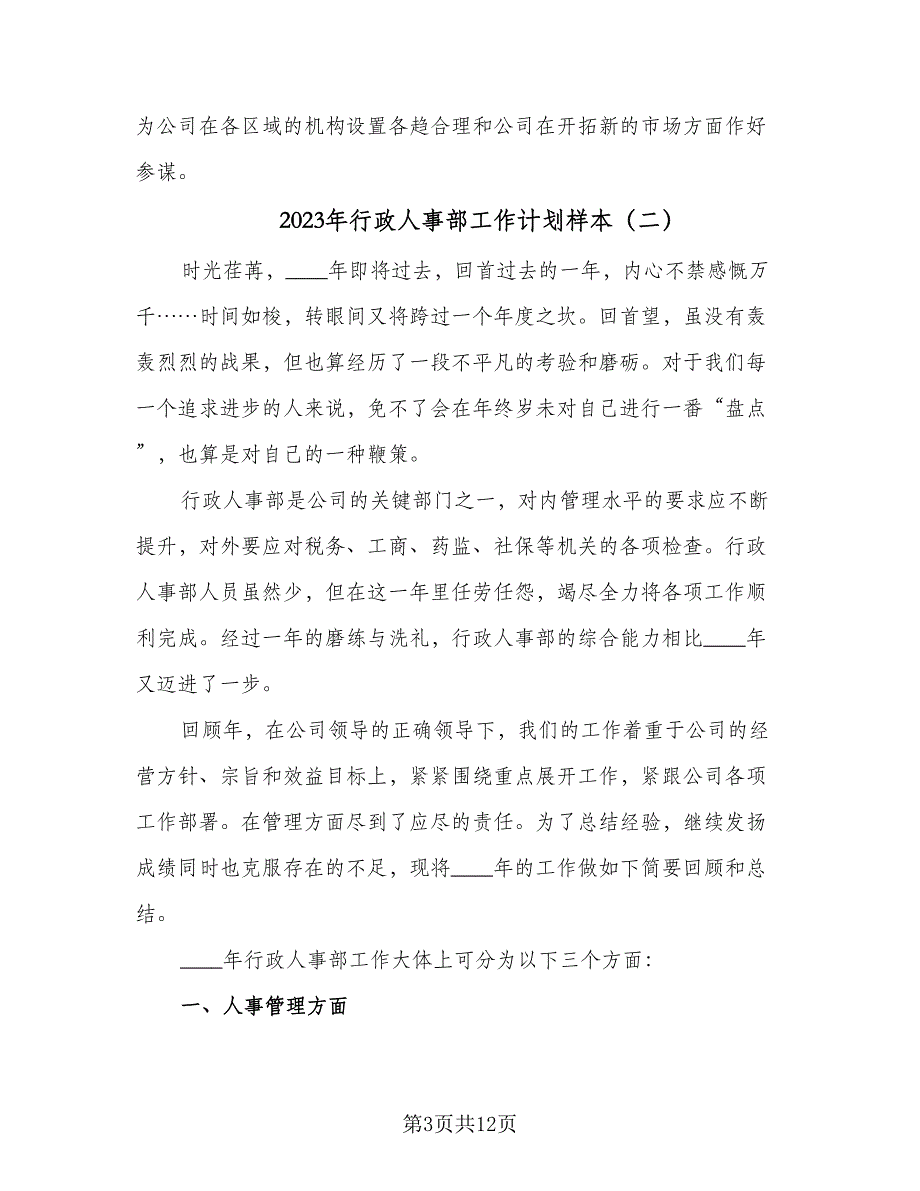 为公司在各区域的机构设置各趋合理和公司在开拓新的市场方面作好参谋。

2023年行政人事部工作计划样本（二）

时光荏苒，____年即将过去，回首过去的一年，内心不禁感慨万千……时间如梭，转眼间又将跨过一个年度之坎。回首望，虽没有轰轰烈烈的战果，但也算经历了一段不平凡的考验和磨砺。对于我们每一个追求进步的人来说，免不了会在年终岁未对自己进行一番“盘点”，也算是对自己的一种鞭策。

行政人事部是公司的关键部门之一，对内管理水平的要求应不断提升，对外要应对税务、工商、药监、社保等机关的各项检查。行政人事部人员虽然少，但在这一年里任劳任怨，竭尽全力将各项工作顺利完成。经过一年的磨练与洗礼，行政人事部的综合能力相比____年又迈进了一步。

回顾年，在公司领导的正确领导下，我们的工作着重于公司的经营方针、宗旨和效益目标上，紧紧围绕重点展开工作，紧跟公司各项工作部署。在管理方面尽到了应尽的责任。为了总结经验，继续发扬成绩同时也克服存在的不足，现将____年的工作做如下简要回顾和总结。

____年行政人事部工作大体上可分为以下三个方面：

一、人事管理方面

第3页共12页